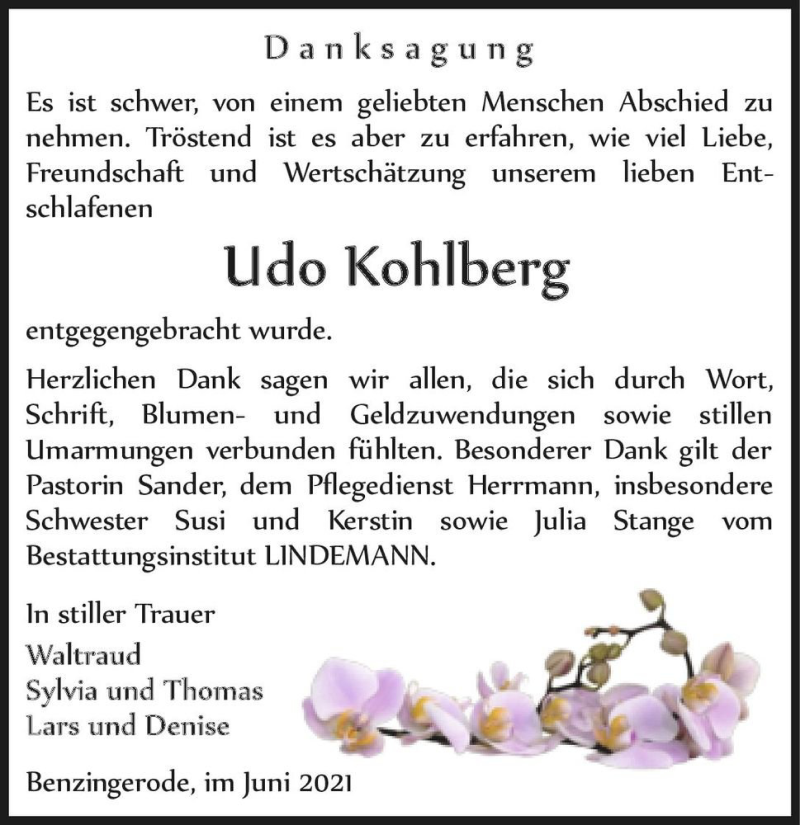 Danksagung

Es ist schwer, von einem geliebten Menschen Abschied zu nehmen. Tröstend ist es aber zu erfahren, wie viel Liebe, Freundschaft und Wertschätzung unserem lieben Entschlafenen

Udo Kohlberg

entgegengebracht wurde.

Herzlichen Dank sagen wir allen, die sich durch Wort, Schrift, Blumen- und Geldzuwendungen sowie stillen Umarmungen verbunden fühlten. Besonderer Dank gilt der Pastorin Sander, dem Pflegedienst Herrmann, insbesondere Schwester Susi und Kerstin sowie Julia Stange vom Bestattungsinstitut LINDEMANN.

In stiller Trauer
Waltraud
Sylvia und Thomas
Lars und Denise

Benzingerode, im Juni 2021